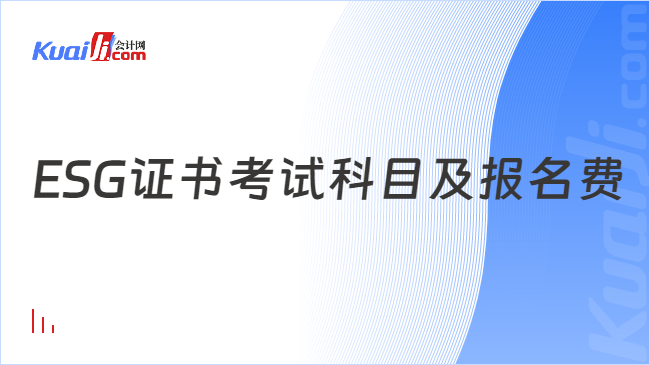 Kuaiji 会计网 .com

ESG证书考试科目及报名费

Kuaiji.com